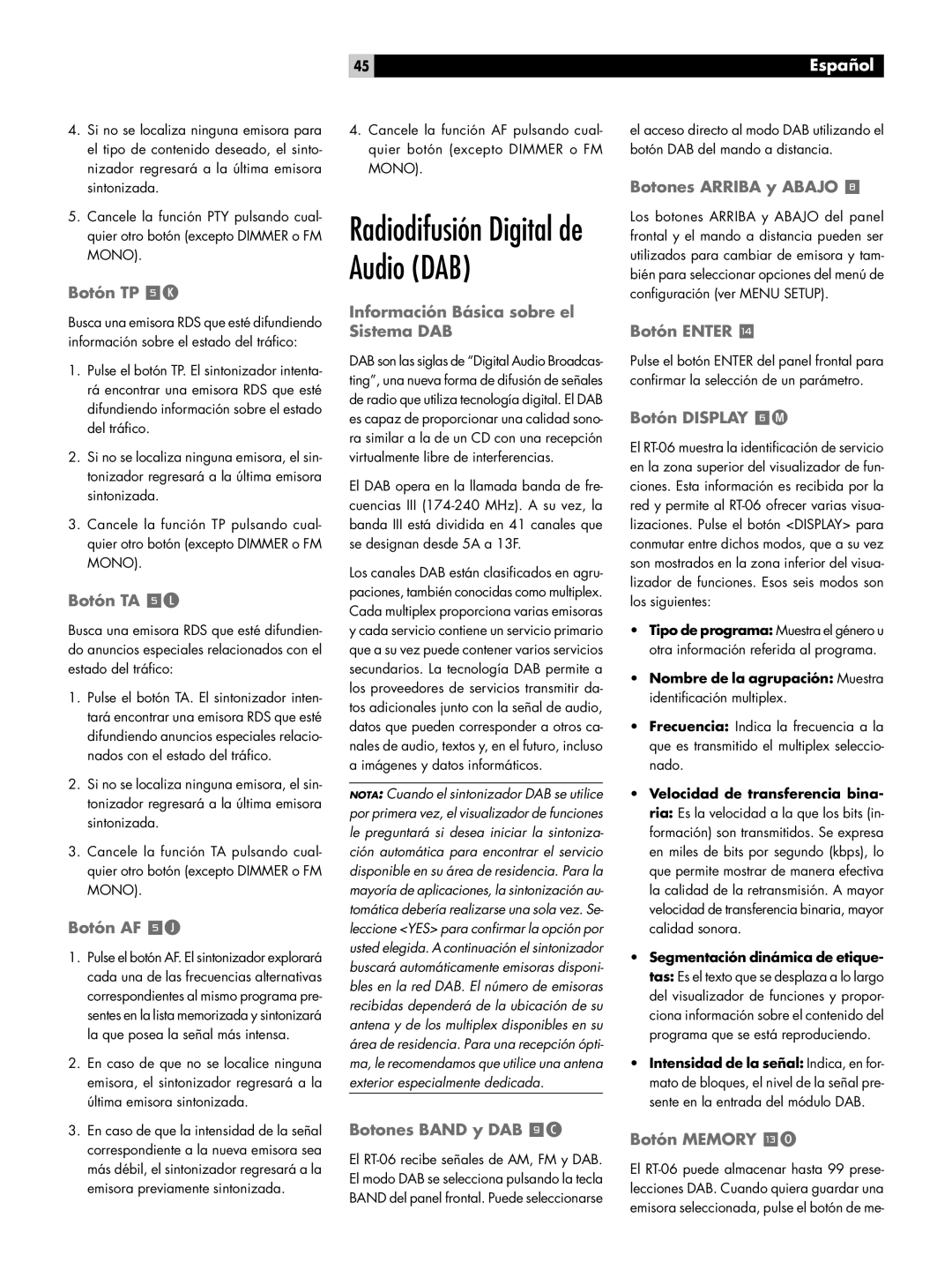 45 Español

4. Si no se localiza ninguna emisora para el tipo de contenido deseado, el sintonizador regresará a la última emisora sintonizada.

5. Cancele la función PTY pulsando cualquier otro botón (excepto DIMMER o FM MONO).

Botón TP 5 K

Busca una emisora RDS que esté difundiendo información sobre el estado del tráfico:

1. Pulse el botón TP. El sintonizador intentará encontrar una emisora RDS que esté difundiendo información sobre el estado del tráfico.

2. Si no se localiza ninguna emisora, el sintonizador regresará a la última emisora sintonizada.

3. Cancele la función TP pulsando cualquier otro botón (excepto DIMMER o FM MONO).

Botón TA 5 L

Busca una emisora RDS que esté difundiendo anuncios especiales relacionados con el estado del tráfico:

1. Pulse el botón TA. El sintonizador intentará encontrar una emisora RDS que esté difundiendo anuncios especiales relacionados con el estado del tráfico.

2. Si no se localiza ninguna emisora, el sintonizador regresará a la última emisora sintonizada.

3. Cancele la función TA pulsando cualquier otro botón (excepto DIMMER o FM MONO).

Botón AF 5 J

1. Pulse el botón AF. El sintonizador explorará cada una de las frecuencias alternativas correspondientes al mismo programa presentes en la lista memorizada y sintonizará la que posea la señal más intensa.

2. En caso de que no se localice ninguna emisora, el sintonizador regresará a la última emisora sintonizada.

3. En caso de que la intensidad de la señal correspondiente a la nueva emisora sea más débil, el sintonizador regresará a la emisora previamente sintonizada.

4. Cancele la función AF pulsando cualquier botón (excepto DIMMER o FM MONO).

Radiodifusión Digital de Audio (DAB)

Información Básica sobre el Sistema DAB

DAB son las siglas de “Digital Audio Broadcasting”, una nueva forma de difusión de señales de radio que utiliza tecnología digital. El DAB es capaz de proporcionar una calidad sonora similar a la de un CD con una recepción virtualmente libre de interferencias.

El DAB opera en la llamada banda de frecuencias III (174-240 MHz). A su vez, la banda III está dividida en 41 canales que se designan desde 5A a 13F.

Los canales DAB están clasificados en agrupaciones, también conocidas como multiplex. Cada multiplex proporciona varias emisoras y cada servicio contiene un servicio primario que a su vez puede contener varios servicios secundarios. La tecnología DAB permite a los proveedores de servicios transmitir datos adicionales junto con la señal de audio, datos que pueden corresponder a otros canales de audio, textos y, en el futuro, incluso a imágenes y datos informáticos.

NOTA: Cuando el sintonizador DAB se utilice por primera vez, el visualizador de funciones le preguntará si desea iniciar la sintonización automática para encontrar el servicio disponible en su área de residencia. Para la mayoría de aplicaciones, la sintonización automática debería realizarse una sola vez. Seleccione <YES> para confirmar la opción por usted elegida. A continuación el sintonizador buscará automáticamente emisoras disponibles en la red DAB. El número de emisoras recibidas dependerá de la ubicación de su antena y de los multiplex disponibles en su área de residencia. Para una recepción óptima, le recomendamos que utilice una antena exterior especialmente dedicada.

Botones BAND y DAB 9 C

El RT-06 recibe señales de AM, FM y DAB. El modo DAB se selecciona pulsando la tecla BAND del panel frontal. Puede seleccionarse el acceso directo al modo DAB utilizando el botón DAB del mando a distancia.

Botones ARRIBA y ABAJO 8

Los botones ARRIBA y ABAJO del panel frontal y el mando a distancia pueden ser utilizados para cambiar de emisora y también para seleccionar opciones del menú de configuración (ver MENU SETUP).

Botón ENTER 14

Pulse el botón ENTER del panel frontal para confirmar la selección de un parámetro.

Botón DISPLAY 5 M

El RT-06 muestra la identificación de servicio en la zona superior del visualizador de funciones. Esta información es recibida por la red y permite al RT-06 ofrecer varias visualizaciones. Pulse el botón <DISPLAY> para conmutar entre dichos modos, que a su vez son mostrados en la zona inferior del visualizador de funciones. Esos seis modos son los siguientes:

• Tipo de programa: Muestra el género u otra información referida al programa.

• Nombre de la agrupación: Muestra identificación multiplex.

• Frecuencia: Indica la frecuencia a la que es transmitido el multiplex seleccionado.

• Velocidad de transferencia binaria: Es la velocidad a la que los bits (información) son transmitidos. Se expresa en miles de bits por segundo (kbps), lo que permite mostrar de manera efectiva la calidad de la retransmisión. A mayor velocidad de transferencia binaria, mayor calidad sonora.

• Segmentación dinámica de etiquetas: Es el texto que se desplaza a lo largo del visualizador de funciones y proporciona información sobre el contenido del programa que se está reproduciendo.

• Intensidad de la señal: Indica, en formato de bloques, el nivel de la señal presente en la entrada del módulo DAB.

Botón MEMORY 13 O

El RT-06 puede almacenar hasta 99 preselecciones DAB. Cuando quiera guardar una emisora seleccionada, pulse el botón de me-